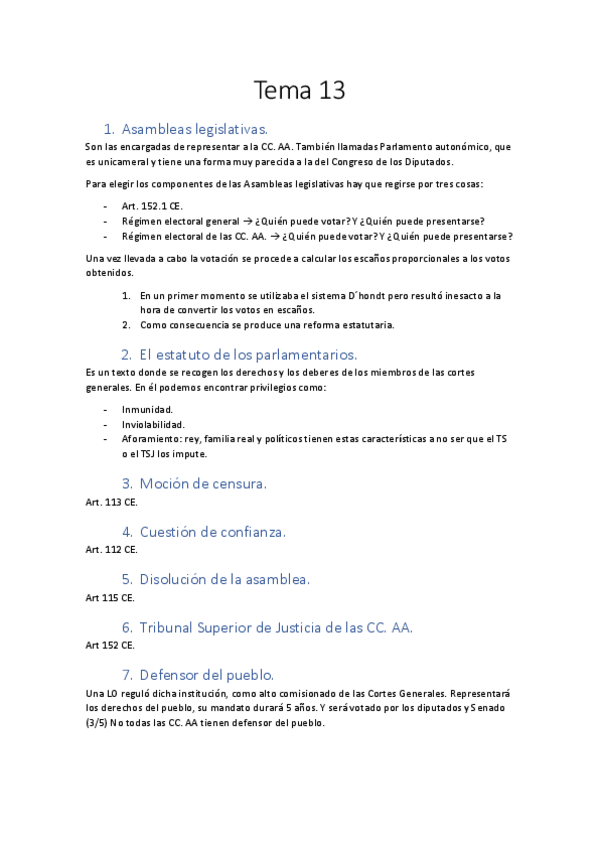 Tema 13

1. Asambleas legislativas.

Son las encargadas de representar a la CC. AA. También llamadas Parlamento autonómico, que es unicameral y tiene una forma muy parecida a la del Congreso de los Diputados.

Para elegir los componentes de las Asambleas legislativas hay que regirse por tres cosas:

- Art. 152.1 CE.
- Régimen electoral general → ¿Quién puede votar? Y ¿Quién puede presentarse?
- Régimen electoral de las CC. AA. → ¿Quién puede votar? Y ¿Quién puede presentarse?

Una vez llevada a cabo la votación se procede a calcular los escaños proporcionales a los votos obtenidos.

1. En un primer momento se utilizaba el sistema D´hondt pero resultó inesacto a la hora de convertir los votos en escaños.
2. Como consecuencia se produce una reforma estatutaria.

2. El estatuto de los parlamentarios.

Es un texto donde se recogen los derechos y los deberes de los miembros de las cortes generales. En él podemos encontrar privilegios como:

- Inmunidad.
- Inviolabilidad.
- Aforamiento: rey, familia real y políticos tienen estas características a no ser que el TS o el TSJ los impute.

3. Moción de censura.

Art. 113 CE.

4. Cuestión de confianza.

Art. 112 CE.

5. Disolución de la asamblea.

Art 115 CE.

6. Tribunal Superior de Justicia de las CC. AA.

Art 152 CE.

7. Defensor del pueblo.

Una LO reguló dicha institución, como alto comisionado de las Cortes Generales. Representará los derechos del pueblo, su mandato durará 5 años. Y será votado por los diputados y Senado (3/5) No todas las CC. AA tienen defensor del pueblo.